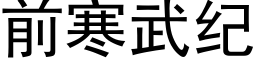 前寒武纪